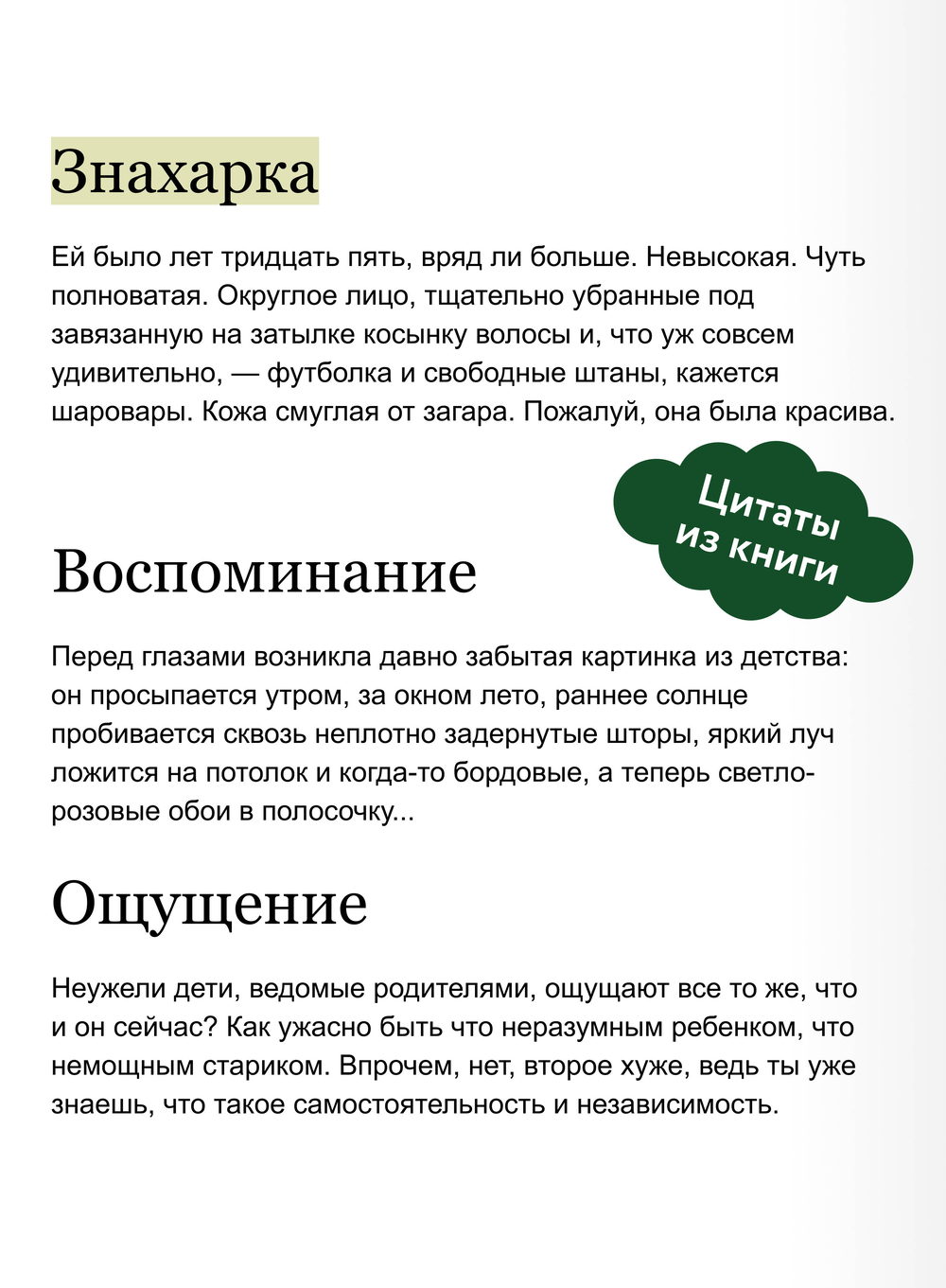 Знахарка

Ей было лет тридцать пять, вряд ли больше. Невысокая. Чуть полноватая. Округлое лицо, тщательно убранные под завязанную на затылке косынку волосы и, что уж совсем удивительно, — футболка и свободные штаны, кажется шаровары. Кожа смуглая от загара. Пожалуй, она была красива.

Цитаты из книги

Воспоминание

Перед глазами возникла давно забытая картинка из детства: он просыпается утром, за окном лето, раннее солнце пробивается сквозь неплотно задернутые шторы, яркий луч ложится на потолок и когда-то бордовые, а теперь светло-розовые обои в полосочку...

Ощущение

Неужели дети, ведомые родителями, ощущают все то же, что и он сейчас? Как ужасно быть что неразумным ребенком, что немощным стариком. Впрочем, нет, второе хуже, ведь ты уже знаешь, что такое самостоятельность и независимость.